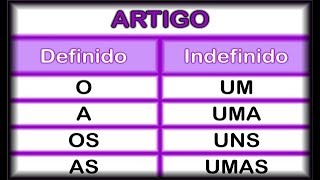 ARTIGO

| Definido | Indefinido |
|---|---|
| O | UM |
| A | UMA |
| OS | UNS |
| AS | UMAS |